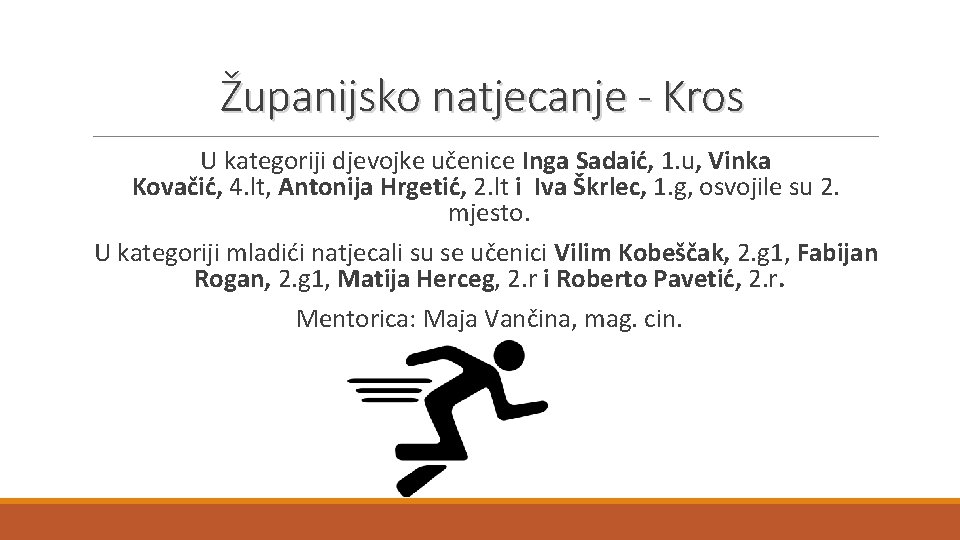 Županijsko natjecanje - Kros

U kategoriji djevojke učenice Inga Sadaić, 1.u, Vinka Kovačić, 4.lt, Antonija Hrgetić, 2.lt i Iva Škrlec, 1.g, osvojile su 2. mjesto.

U kategoriji mladići natjecali su se učenici Vilim Kobeščak, 2.g1, Fabijan Rogan, 2.g1, Matija Herceg, 2.r i Roberto Pavetić, 2.r.

Mentorica: Maja Vančina, mag. cin.